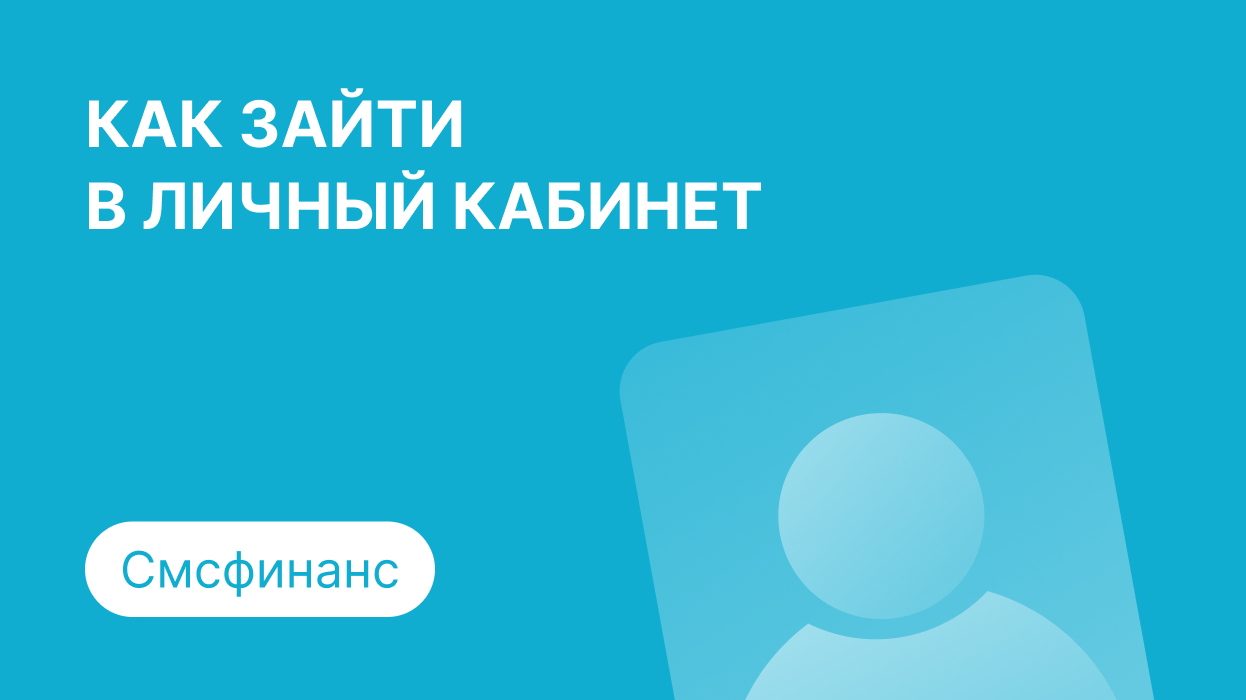 КАК ЗАЙТИ
В ЛИЧНЫЙ КАБИНЕТ

Смсфинанс